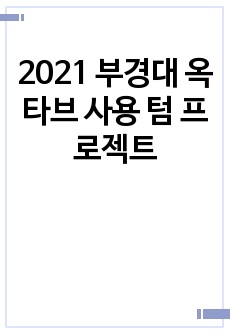 2021 부경대 옥타브 사용 텀 프로젝트